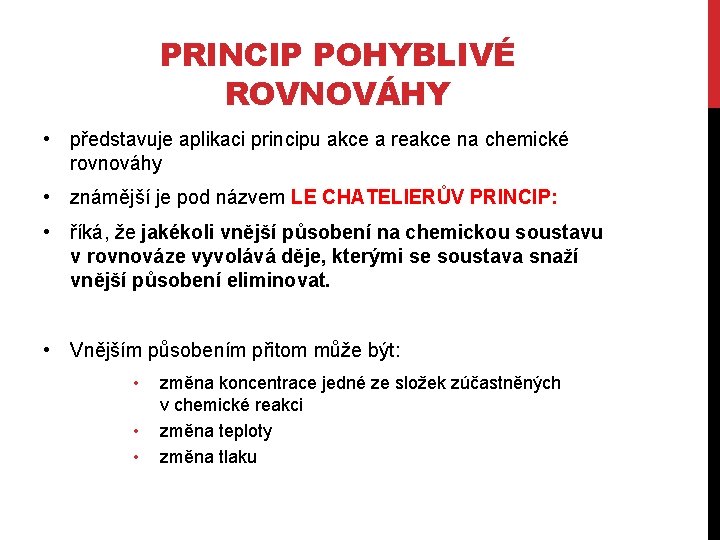 PRINCIP POHYBLIVÉ ROVNOVÁHY

• představuje aplikaci principu akce a reakce na chemické rovnováhy

• známější je pod názvem LE CHATELIERŮV PRINCIP:

• říká, že jakékoli vnější působení na chemickou soustavu v rovnováze vyvolává děje, kterými se soustava snaží vnější působení eliminovat.

• Vnějším působením přitom může být:

• změna koncentrace jedné ze složek zúčastněných v chemické reakci
• změna teploty
• změna tlaku